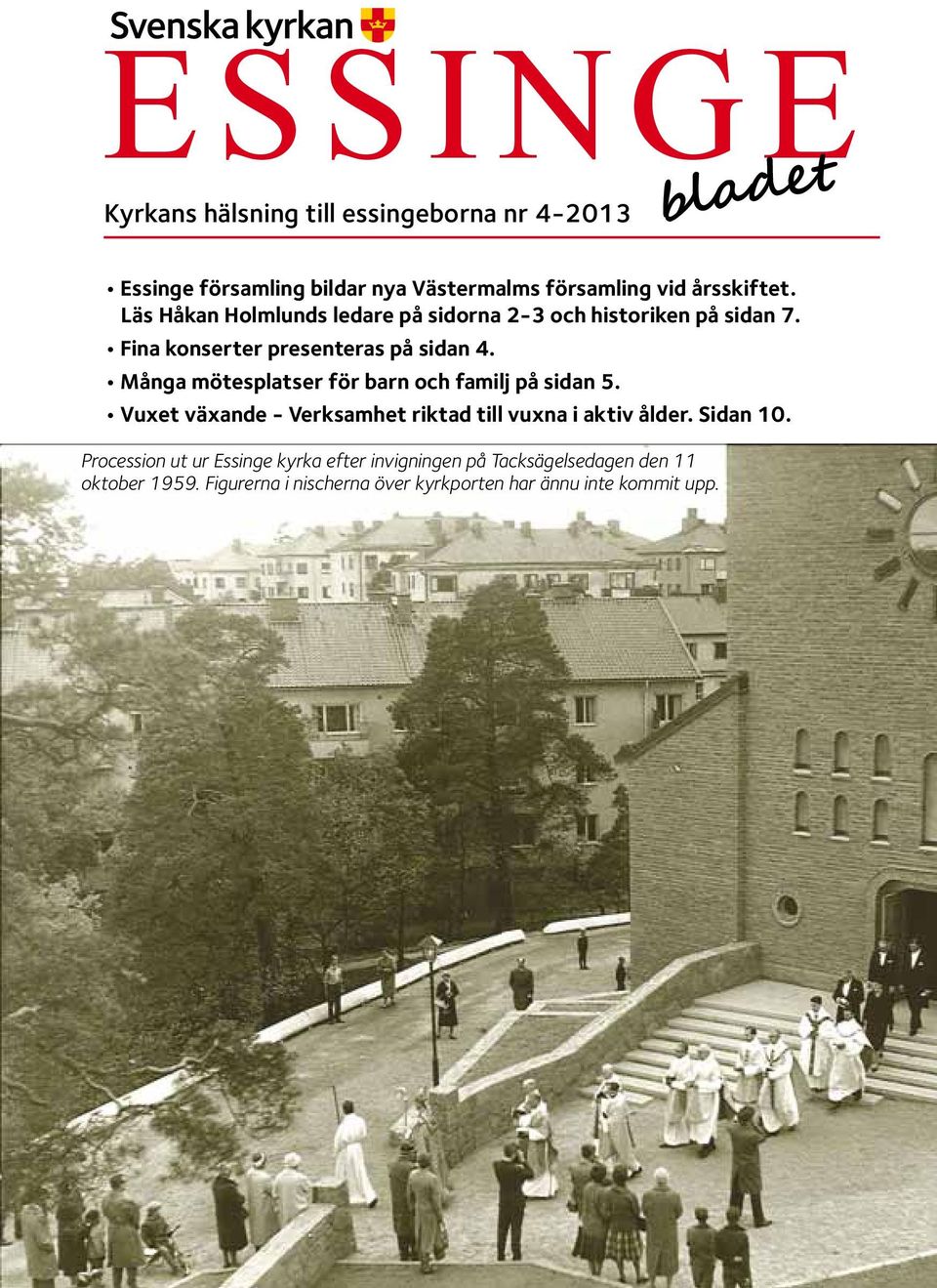 Svenska kyrkan

ESSINGE bladet

Kyrkans hälsning till essingeborna nr 4-2013

• Essinge församling bildar nya Västermalms församling vid årsskiftet. Läs Håkan Holmlunds ledare på sidorna 2-3 och historiken på sidan 7.
• Fina konserter presenteras på sidan 4.
• Många mötesplatser för barn och familj på sidan 5.
• Vuxet växande - Verksamhet riktad till vuxna i aktiv ålder. Sidan 10.

Procession ut ur Essinge kyrka efter invigningen på Tacksägelsedagen den 11 oktober 1959. Figurerna i nischerna över kyrkporten har ännu inte kommit upp.